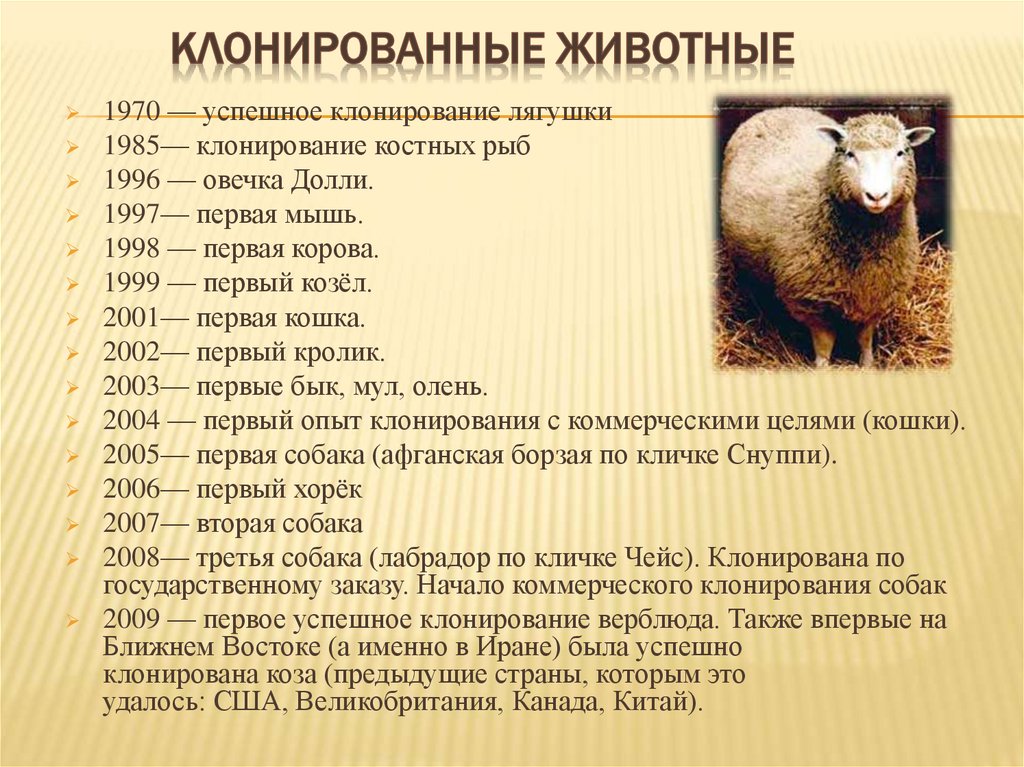 КЛОНИРОВАННЫЕ ЖИВОТНЫЕ

1970 — успешное клонирование лягушки
1985— клонирование костных рыб
1996 — овечка Долли.
1997— первая мышь.
1998 — первая корова.
1999 — первый козёл.
2001— первая кошка.
2002— первый кролик.
2003— первые бык, мул, олень.
2004 — первый опыт клонирования с коммерческими целями (кошки).
2005— первая собака (афганская борзая по кличке Снуппи).
2006— первый хорёк
2007— вторая собака
2008— третья собака (лабрадор по кличке Чейс). Клонирована по государственному заказу. Начало коммерческого клонирования собак
2009 — первое успешное клонирование верблюда. Также впервые на Ближнем Востоке (а именно в Иране) была успешно клонирована коза (предыдущие страны, которым это удалось: США, Великобритания, Канада, Китай).